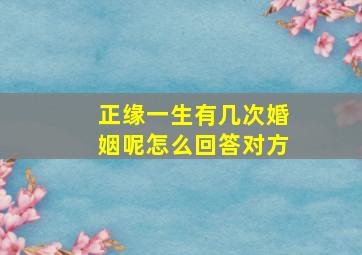 正缘一生有几次婚姻呢怎么回答对方